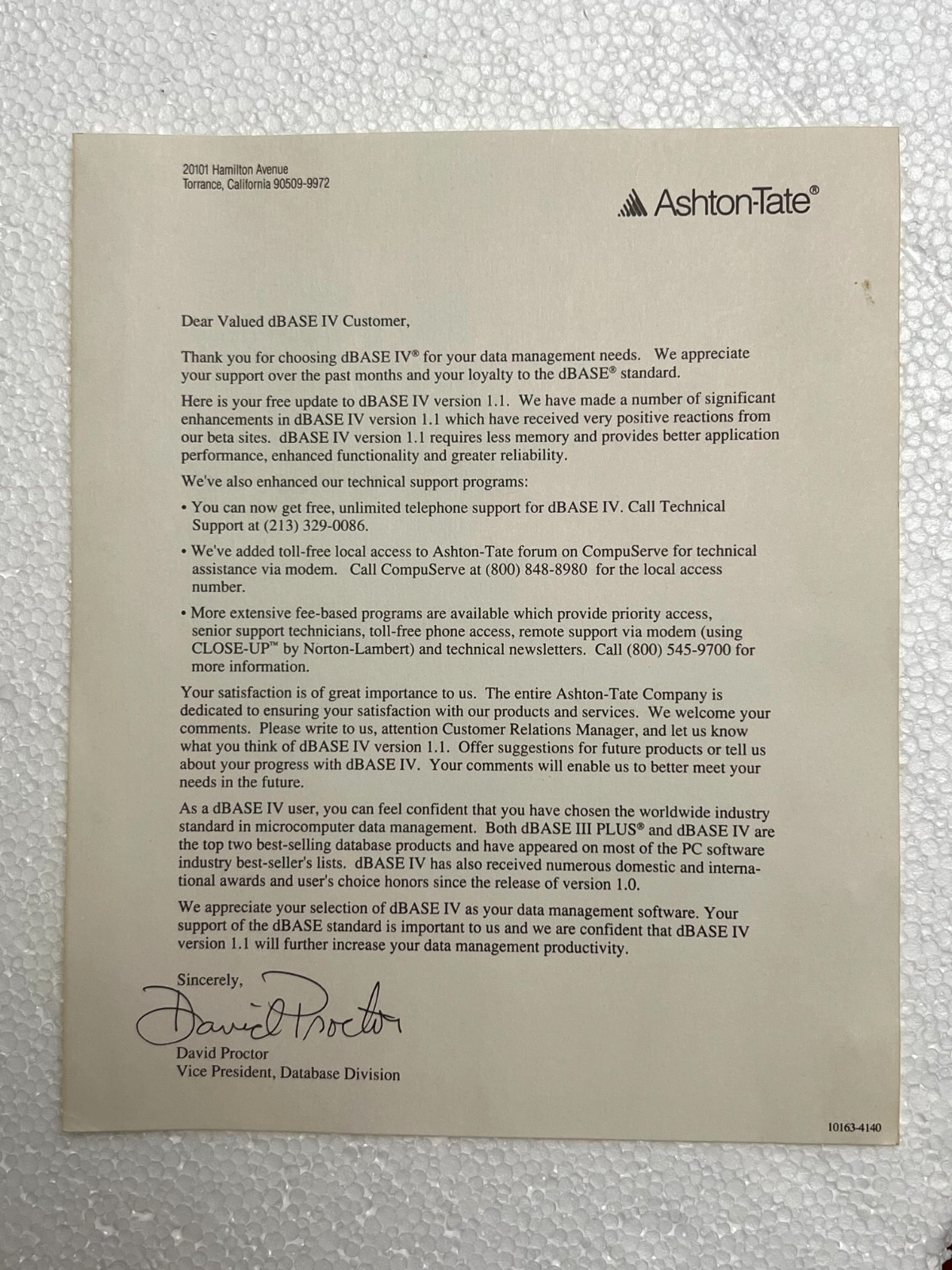 20101 Hamilton Avenue
Torrance, California 90509-9972

Ashton-Tate®

Dear Valued dBASE IV Customer,

Thank you for choosing dBASE IV® for your data management needs. We appreciate your support over the past months and your loyalty to the dBASE® standard.

Here is your free update to dBASE IV version 1.1. We have made a number of significant enhancements in dBASE IV version 1.1 which have received very positive reactions from our beta sites. dBASE IV version 1.1 requires less memory and provides better application performance, enhanced functionality and greater reliability.

We've also enhanced our technical support programs:

• You can now get free, unlimited telephone support for dBASE IV. Call Technical Support at (213) 329-0086.

• We've added toll-free local access to Ashton-Tate forum on CompuServe for technical assistance via modem. Call CompuServe at (800) 848-8980 for the local access number.

• More extensive fee-based programs are available which provide priority access, senior support technicians, toll-free phone access, remote support via modem (using CLOSE-UP™ by Norton-Lambert) and technical newsletters. Call (800) 545-9700 for more information.

Your satisfaction is of great importance to us. The entire Ashton-Tate Company is dedicated to ensuring your satisfaction with our products and services. We welcome your comments. Please write to us, attention Customer Relations Manager, and let us know what you think of dBASE IV version 1.1. Offer suggestions for future products or tell us about your progress with dBASE IV. Your comments will enable us to better meet your needs in the future.

As a dBASE IV user, you can feel confident that you have chosen the worldwide industry standard in microcomputer data management. Both dBASE III PLUS® and dBASE IV are the top two best-selling database products and have appeared on most of the PC software industry best-seller's lists. dBASE IV has also received numerous domestic and international awards and user's choice honors since the release of version 1.0.

We appreciate your selection of dBASE IV as your data management software. Your support of the dBASE standard is important to us and we are confident that dBASE IV version 1.1 will further increase your data management productivity.

Sincerely,

David Proctor

David Proctor
Vice President, Database Division

10163-4140